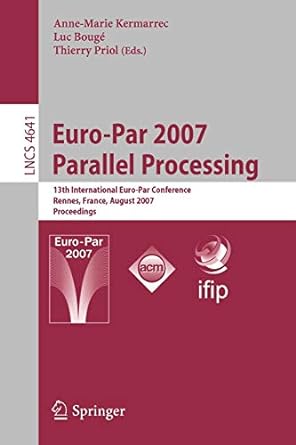 Anne-Marie Kermarrec
Luc Bougé
Thierry Priol (Eds.)

LNCS 4641

Euro-Par 2007
Parallel Processing

13th International Euro-Par Conference
Rennes, France, August 2007
Proceedings

Euro-Par
2007

acm

ifip

Springer